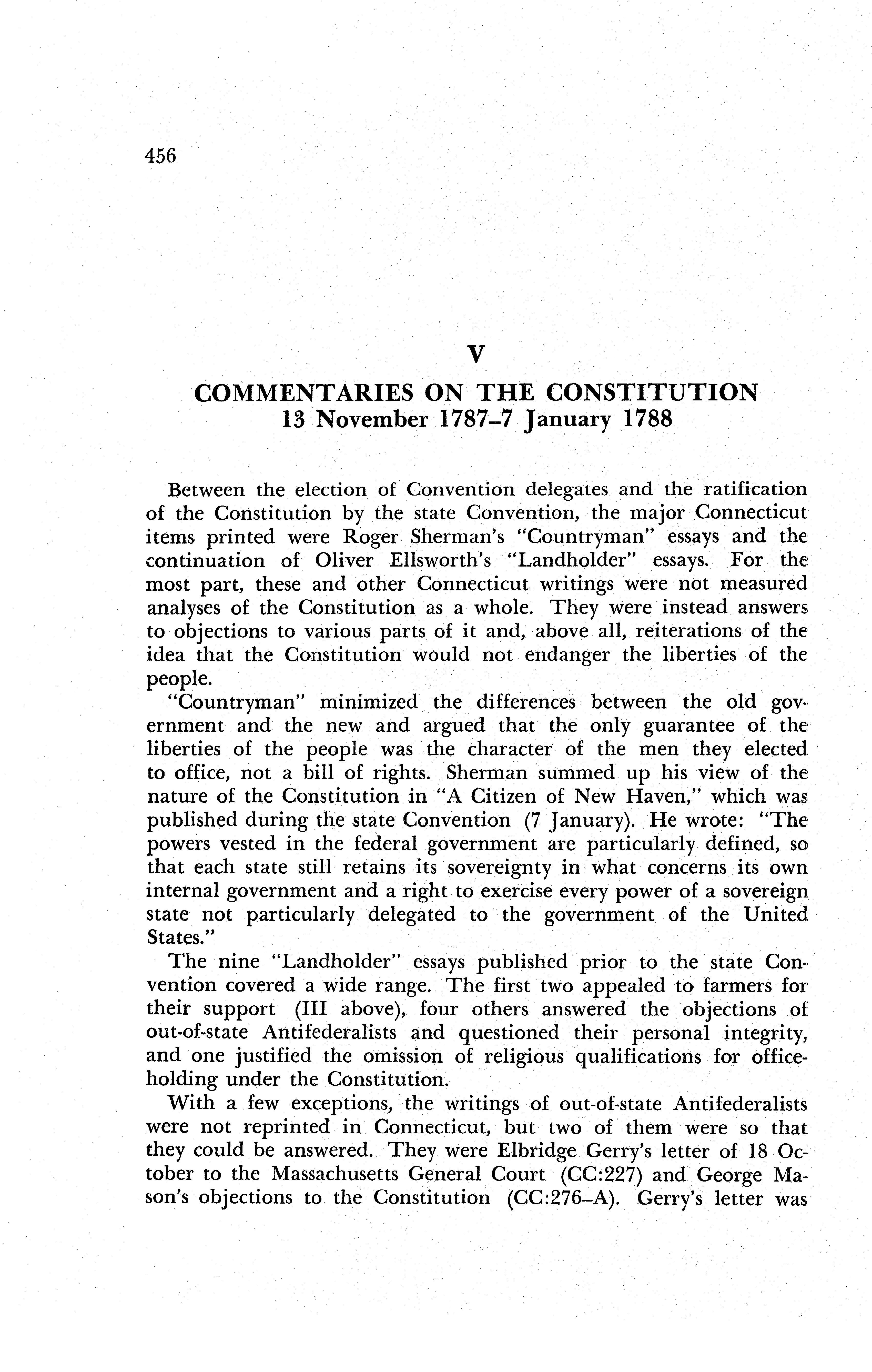 456

V

COMMENTARIES ON THE CONSTITUTION
13 November 1787–7 January 1788

Between the election of Convention delegates and the ratification of the Constitution by the state Convention, the major Connecticut items printed were Roger Sherman's "Countryman" essays and the continuation of Oliver Ellsworth's "Landholder" essays. For the most part, these and other Connecticut writings were not measured analyses of the Constitution as a whole. They were instead answers to objections to various parts of it and, above all, reiterations of the idea that the Constitution would not endanger the liberties of the people.

"Countryman" minimized the differences between the old government and the new and argued that the only guarantee of the liberties of the people was the character of the men they elected to office, not a bill of rights. Sherman summed up his view of the nature of the Constitution in "A Citizen of New Haven," which was published during the state Convention (7 January). He wrote: "The powers vested in the federal government are particularly defined, so that each state still retains its sovereignty in what concerns its own internal government and a right to exercise every power of a sovereign state not particularly delegated to the government of the United States."

The nine "Landholder" essays published prior to the state Convention covered a wide range. The first two appealed to farmers for their support (III above), four others answered the objections of out-of-state Antifederalists and questioned their personal integrity, and one justified the omission of religious qualifications for officeholding under the Constitution.

With a few exceptions, the writings of out-of-state Antifederalists were not reprinted in Connecticut, but two of them were so that they could be answered. They were Elbridge Gerry's letter of 18 October to the Massachusetts General Court (CC:227) and George Mason's objections to the Constitution (CC:276–A). Gerry's letter was